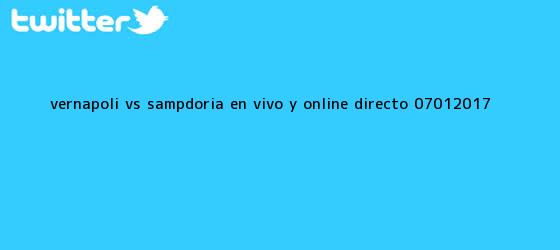 twitter

VERNAPOLI VS SAMPDORIA EN VIVO Y ONLINE DIRECTO 07012017